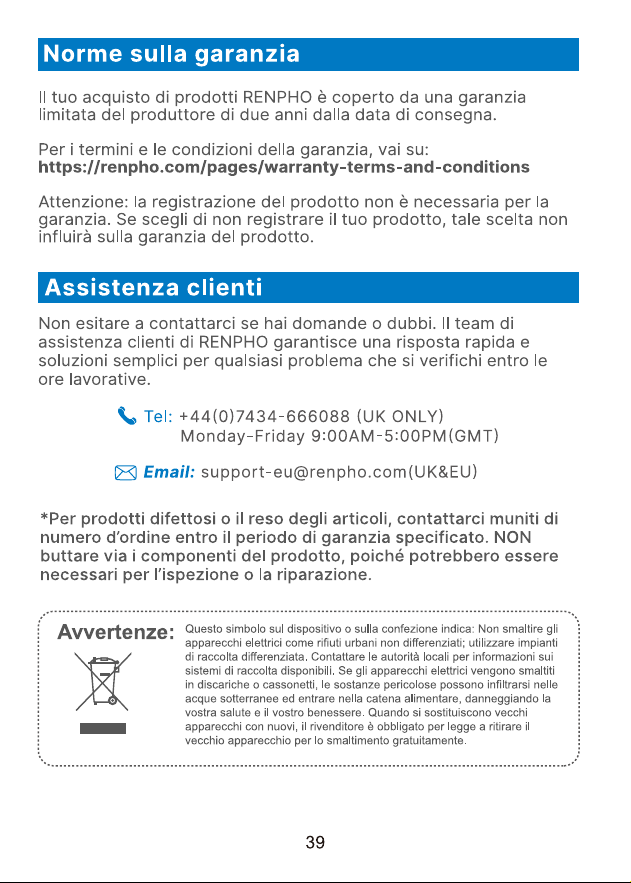 Norme sulla garanzia

Il tuo acquisto di prodotti RENPHO è coperto da una garanzia limitata del produttore di due anni dalla data di consegna.

Per i termini e le condizioni della garanzia, vai su:
https://renpho.com/pages/warranty-terms-and-conditions

Attenzione: la registrazione del prodotto non è necessaria per la garanzia. Se scegli di non registrare il tuo prodotto, tale scelta non influirà sulla garanzia del prodotto.

Assistenza clienti

Non esitare a contattarci se hai domande o dubbi. Il team di assistenza clienti di RENPHO garantisce una risposta rapida e soluzioni semplici per qualsiasi problema che si verifichi entro le ore lavorative.

Tel: +44(0)7434-666088 (UK ONLY)
Monday-Friday 9:00AM-5:00PM(GMT)

Email: support-eu@renpho.com(UK&EU)

*Per prodotti difettosi o il reso degli articoli, contattarci muniti di numero d'ordine entro il periodo di garanzia specificato. NON buttare via i componenti del prodotto, poiché potrebbero essere necessari per l'ispezione o la riparazione.

Avvertenze:

Questo simbolo sul dispositivo o sulla confezione indica: Non smaltire gli apparecchi elettrici come rifiuti urbani non differenziati; utilizzare impianti di raccolta differenziata. Contattare le autorità locali per informazioni sui sistemi di raccolta disponibili. Se gli apparecchi elettrici vengono smaltiti in discariche o cassonetti, le sostanze pericolose possono infiltrarsi nelle acque sotterranee ed entrare nella catena alimentare, danneggiando la vostra salute e il vostro benessere. Quando si sostituiscono vecchi apparecchi con nuovi, il rivenditore è obbligato per legge a ritirare il vecchio apparecchio per lo smaltimento gratuitamente.

39